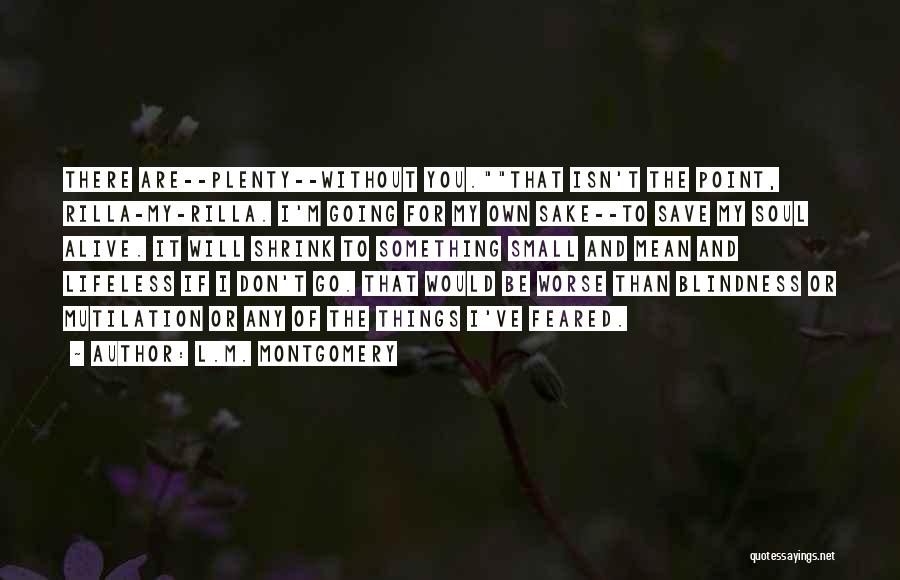 THERE ARE--PLENTY--WITHOUT YOU.""THAT ISN'T THE POINT, RILLA-MY-RILLA. I'M GOING FOR MY OWN SAKE--TO SAVE MY SOUL ALIVE. IT WILL SHRINK TO SOMETHING SMALL AND MEAN AND LIFELESS IF I DON'T GO. THAT WOULD BE WORSE THAN BLINDNESS OR MUTILATION OR ANY OF THE THINGS I'VE FEARED.

~ AUTHOR: L.M. MONTGOMERY

quotessayings.net